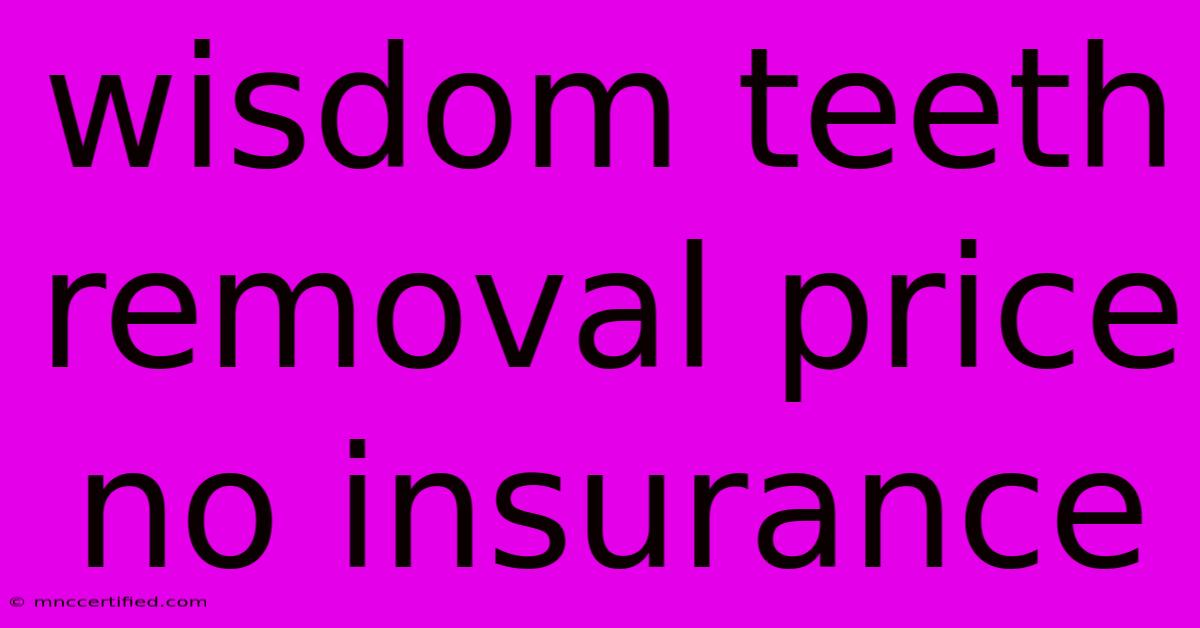 wisdom teeth removal price no insurance

© mnccertified.com